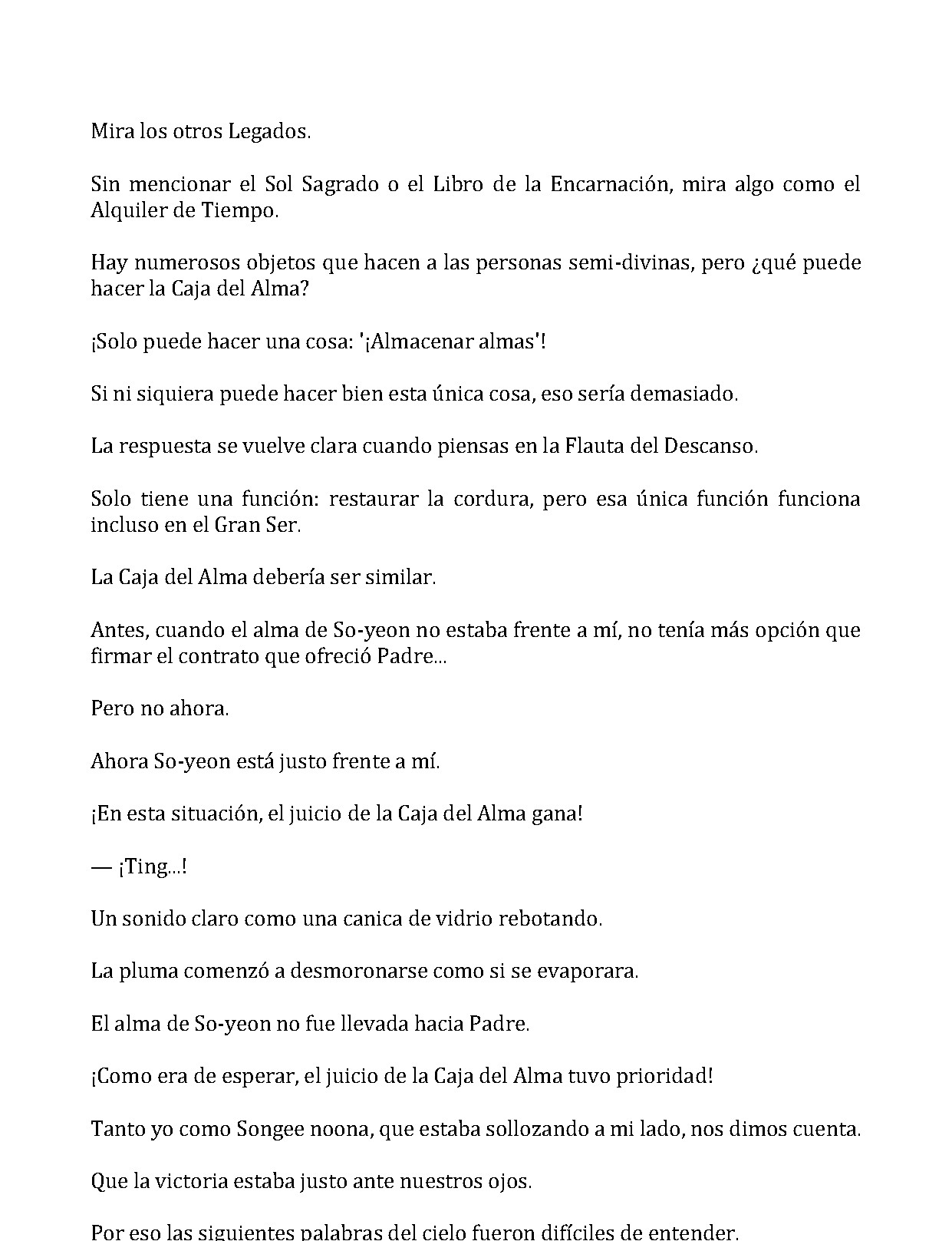 Mira los otros Legados.

Sin mencionar el Sol Sagrado o el Libro de la Encarnación, mira algo como el Alquiler de Tiempo.

Hay numerosos objetos que hacen a las personas semi-divinas, pero ¿qué puede hacer la Caja del Alma?

¡Solo puede hacer una cosa: '¡Almacenar almas'!

Si ni siquiera puede hacer bien esta única cosa, eso sería demasiado.

La respuesta se vuelve clara cuando piensas en la Flauta del Descanso.

Solo tiene una función: restaurar la cordura, pero esa única función funciona incluso en el Gran Ser.

La Caja del Alma debería ser similar.

Antes, cuando el alma de So-yeon no estaba frente a mí, no tenía más opción que firmar el contrato que ofreció Padre...

Pero no ahora.

Ahora So-yeon está justo frente a mí.

¡En esta situación, el juicio de la Caja del Alma gana!

— ¡Ting...!

Un sonido claro como una canica de vidrio rebotando.

La pluma comenzó a desmoronarse como si se evaporara.

El alma de So-yeon no fue llevada hacia Padre.

¡Como era de esperar, el juicio de la Caja del Alma tuvo prioridad!

Tanto yo como Songee noona, que estaba sollozando a mi lado, nos dimos cuenta.

Que la victoria estaba justo ante nuestros ojos.

Por eso las siguientes palabras del cielo fueron difíciles de entender.